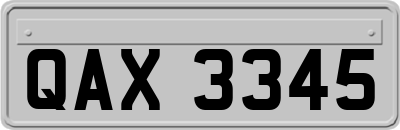 QAX 3345